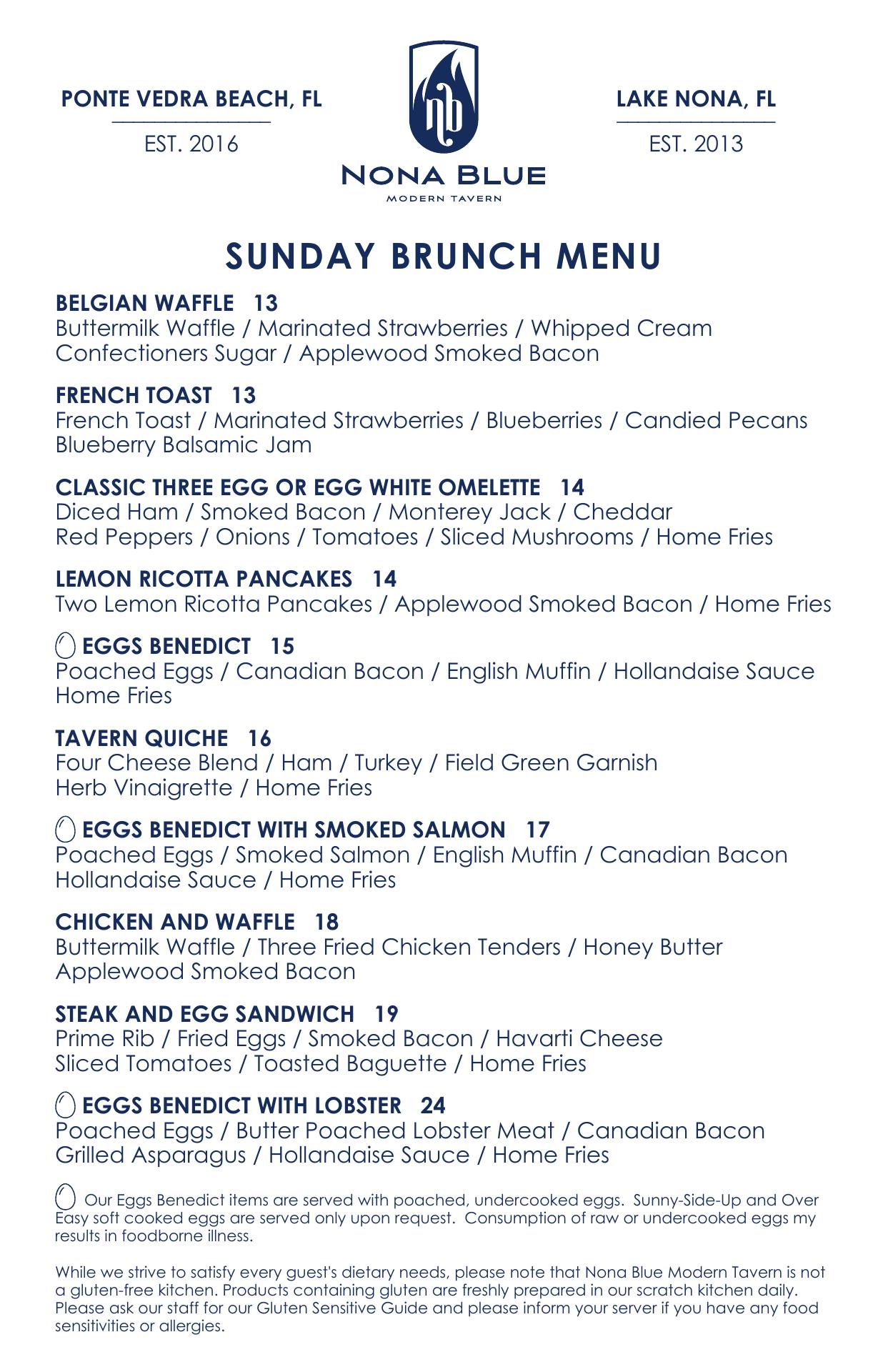 PONTE VEDRA BEACH, FL

EST. 2016

nb

NONA BLUE

MODERN TAVERN

LAKE NONA, FL

EST. 2013

SUNDAY BRUNCH MENU

BELGIAN WAFFLE 13
Buttermilk Waffle / Marinated Strawberries / Whipped Cream Confectioners Sugar / Applewood Smoked Bacon

FRENCH TOAST 13
French Toast / Marinated Strawberries / Blueberries / Candied Pecans Blueberry Balsamic Jam

CLASSIC THREE EGG OR EGG WHITE OMELETTE 14
Diced Ham / Smoked Bacon / Monterey Jack / Cheddar Red Peppers / Onions / Tomatoes / Sliced Mushrooms / Home Fries

LEMON RICOTTA PANCAKES 14
Two Lemon Ricotta Pancakes / Applewood Smoked Bacon / Home Fries

EGGS BENEDICT 15
Poached Eggs / Canadian Bacon / English Muffin / Hollandaise Sauce Home Fries

TAVERN QUICHE 16
Four Cheese Blend / Ham / Turkey / Field Green Garnish Herb Vinaigrette / Home Fries

EGGS BENEDICT WITH SMOKED SALMON 17
Poached Eggs / Smoked Salmon / English Muffin / Canadian Bacon Hollandaise Sauce / Home Fries

CHICKEN AND WAFFLE 18
Buttermilk Waffle / Three Fried Chicken Tenders / Honey Butter Applewood Smoked Bacon

STEAK AND EGG SANDWICH 19
Prime Rib / Fried Eggs / Smoked Bacon / Havarti Cheese Sliced Tomatoes / Toasted Baguette / Home Fries

EGGS BENEDICT WITH LOBSTER 24
Poached Eggs / Butter Poached Lobster Meat / Canadian Bacon Grilled Asparagus / Hollandaise Sauce / Home Fries

Our Eggs Benedict items are served with poached, undercooked eggs. Sunny-Side-Up and Over Easy soft cooked eggs are served only upon request. Consumption of raw or undercooked eggs my results in foodborne illness.

While we strive to satisfy every guest's dietary needs, please note that Nona Blue Modern Tavern is not a gluten-free kitchen. Products containing gluten are freshly prepared in our scratch kitchen daily. Please ask our staff for our Gluten Sensitive Guide and please inform your server if you have any food sensitivities or allergies.